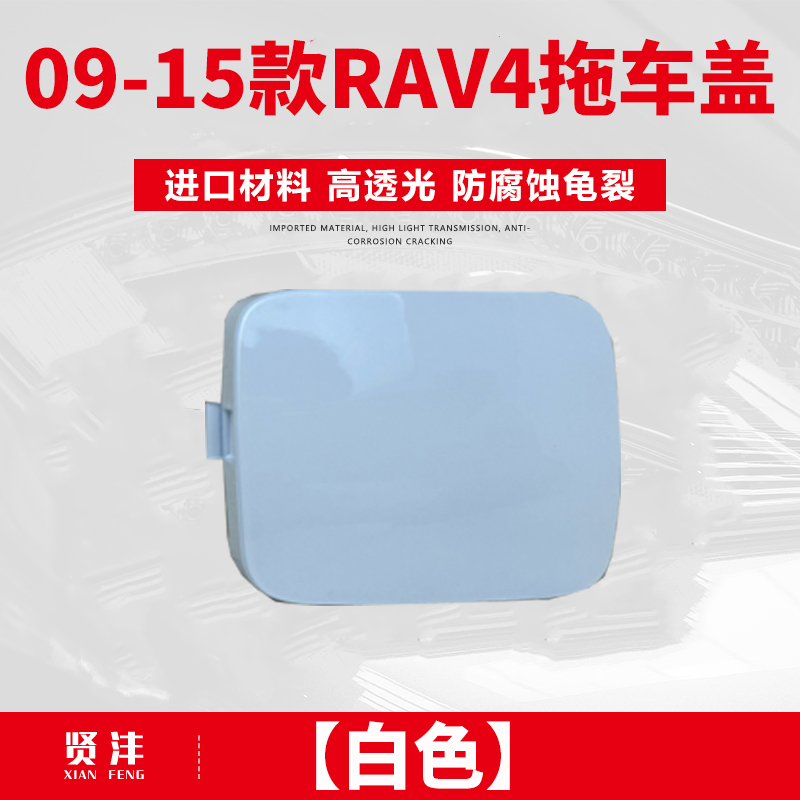 09-15款RAV4拖车盖

进口材料 高透光 防腐蚀龟裂

IMPORTED MATERIAL, HIGH LIGHT TRANSMISSION, ANTI-CORROSION CRACKING

贤沣
XIAN FENG

【白色】